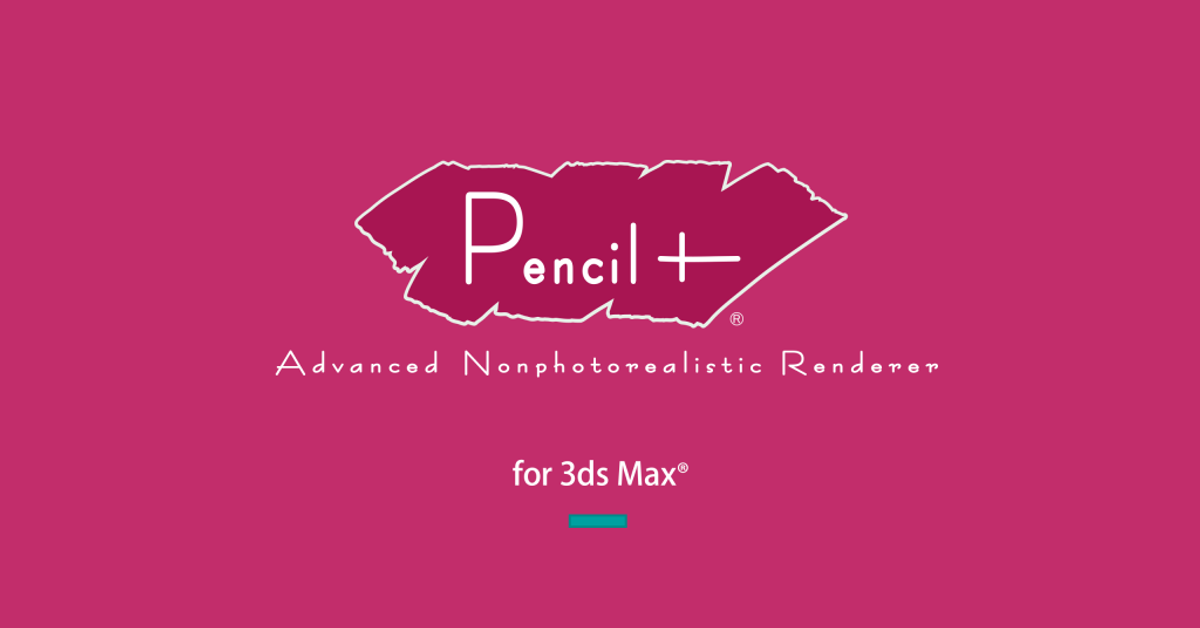 Pencil+®

Advanced Nonphotorealistic Renderer

for 3ds Max®